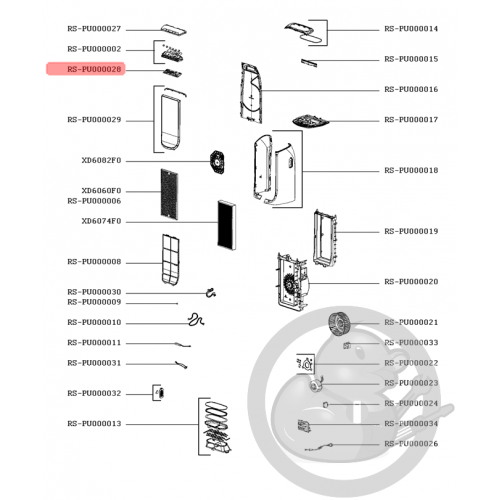 RS-PU000027
RS-PU000002
RS-PU000028
RS-PU000029
XD6082F0
XD6060F0
RS-PU000006
XD6074F0
RS-PU000008
RS-PU000030
RS-PU000009
RS-PU000010
RS-PU000011
RS-PU000031
RS-PU000032
RS-PU000013

RS-PU000014
RS-PU000015
RS-PU000016
RS-PU000017
RS-PU000018
RS-PU000019
RS-PU000020
RS-PU000021
RS-PU000033
RS-PU000022
RS-PU000023
RS-PU000024
RS-PU000034
RS-PU000026